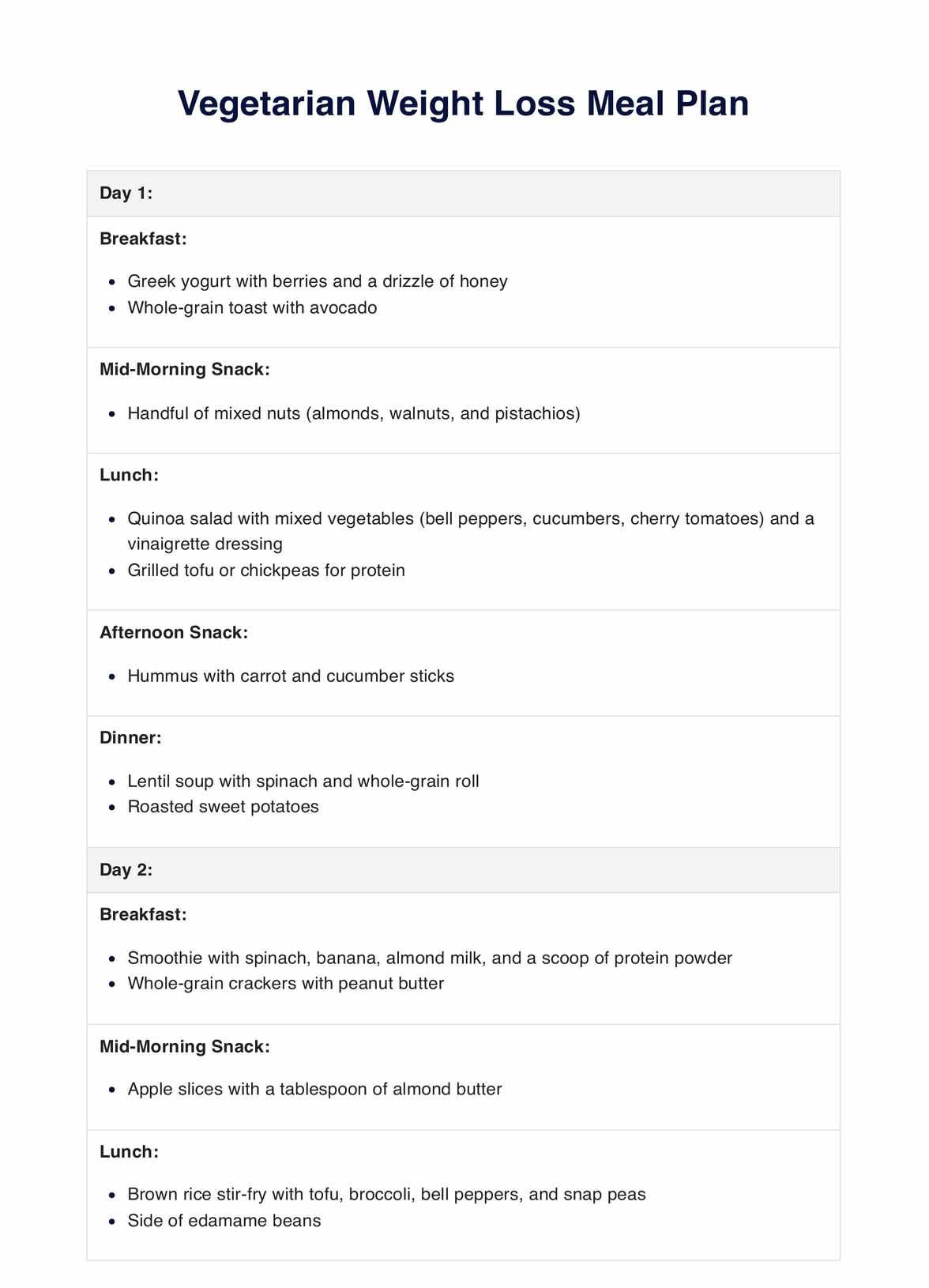 Vegetarian Weight Loss Meal Plan

Day 1:

Breakfast:

- Greek yogurt with berries and a drizzle of honey
- Whole-grain toast with avocado

Mid-Morning Snack:

- Handful of mixed nuts (almonds, walnuts, and pistachios)

Lunch:

- Quinoa salad with mixed vegetables (bell peppers, cucumbers, cherry tomatoes) and a vinaigrette dressing
- Grilled tofu or chickpeas for protein

Afternoon Snack:

- Hummus with carrot and cucumber sticks

Dinner:

- Lentil soup with spinach and whole-grain roll
- Roasted sweet potatoes

Day 2:

Breakfast:

- Smoothie with spinach, banana, almond milk, and a scoop of protein powder
- Whole-grain crackers with peanut butter

Mid-Morning Snack:

- Apple slices with a tablespoon of almond butter

Lunch:

- Brown rice stir-fry with tofu, broccoli, bell peppers, and snap peas
- Side of edamame beans